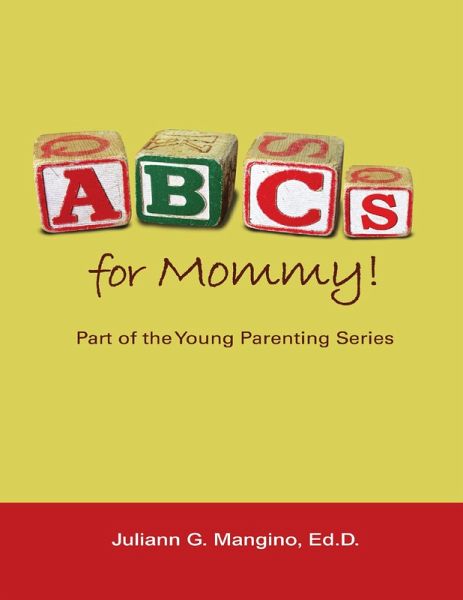 ABCs

for Mommy!

Part of the Young Parenting Series

Juliann G. Mangino, Ed.D.